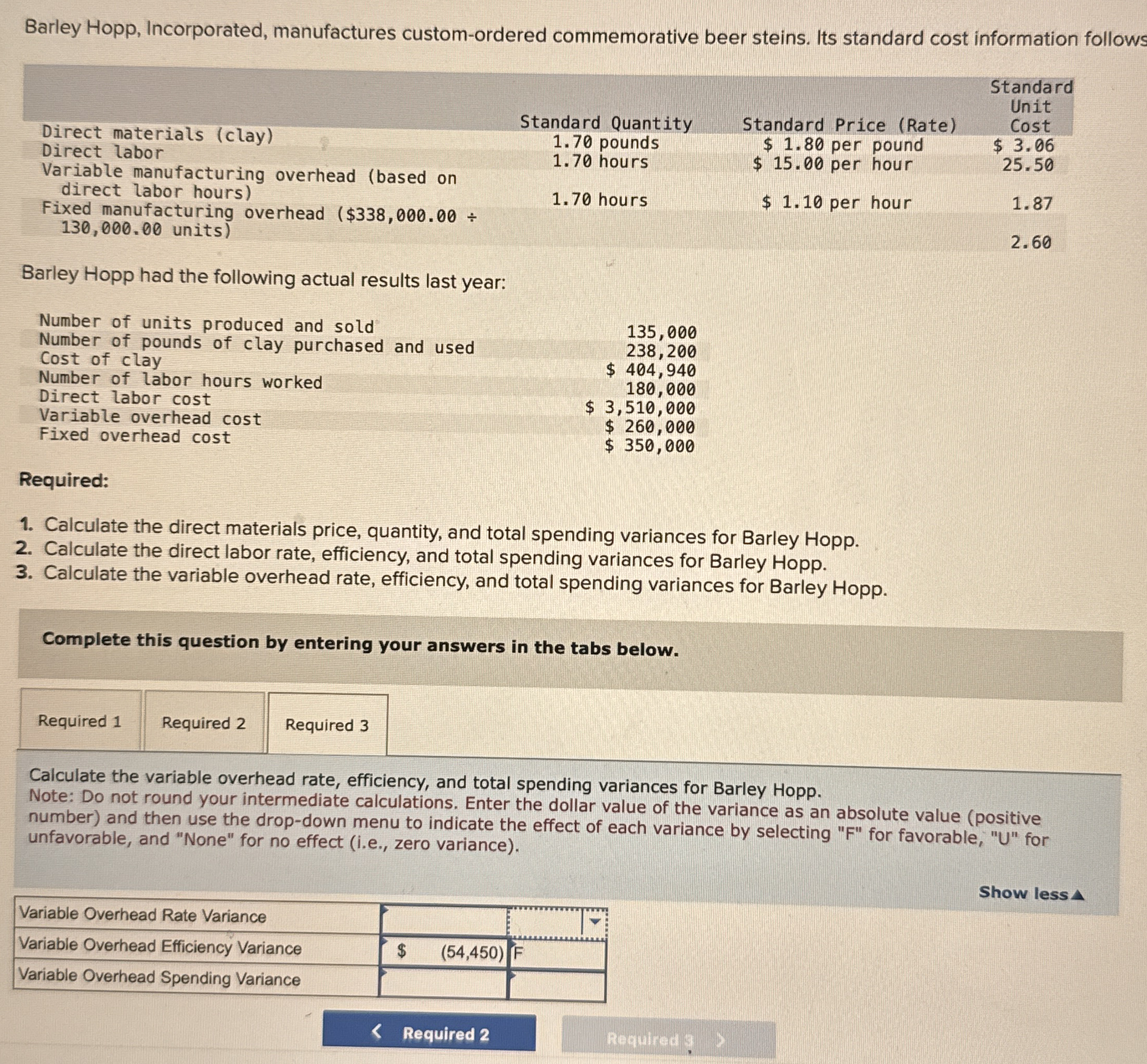 Barley Hopp, Incorporated, manufactures custom-ordered commemorative beer steins. Its standard cost information follows

| | Standard Quantity | Standard Price (Rate) | Standard Unit Cost |
|---|---|---|---|
| Direct materials (clay) | 1.70 pounds | \$ 1.80 per pound | \$ 3.06 |
| Direct labor | 1.70 hours | \$ 15.00 per hour | 25.50 |
| Variable manufacturing overhead (based on direct labor hours) | 1.70 hours | \$ 1.10 per hour | 1.87 |
| Fixed manufacturing overhead (\$338,000.00 ÷ 130,000.00 units) | | | 2.60 |

Barley Hopp had the following actual results last year:

| | |
|---|---|
| Number of units produced and sold | 135,000 |
| Number of pounds of clay purchased and used | 238,200 |
| Cost of clay | \$ 404,940 |
| Number of labor hours worked | 180,000 |
| Direct labor cost | \$ 3,510,000 |
| Variable overhead cost | \$ 260,000 |
| Fixed overhead cost | \$ 350,000 |

Required:

1. Calculate the direct materials price, quantity, and total spending variances for Barley Hopp.
2. Calculate the direct labor rate, efficiency, and total spending variances for Barley Hopp.
3. Calculate the variable overhead rate, efficiency, and total spending variances for Barley Hopp.

Complete this question by entering your answers in the tabs below.

Required 1 Required 2 Required 3

Calculate the variable overhead rate, efficiency, and total spending variances for Barley Hopp.
Note: Do not round your intermediate calculations. Enter the dollar value of the variance as an absolute value (positive number) and then use the drop-down menu to indicate the effect of each variance by selecting "F" for favorable, "U" for unfavorable, and "None" for no effect (i.e., zero variance).

Show less▲

| | | |
|---|---|---|
| Variable Overhead Rate Variance | | |
| Variable Overhead Efficiency Variance | \$ (54,450) | F |
| Variable Overhead Spending Variance | | |

< Required 2 Required 3 >